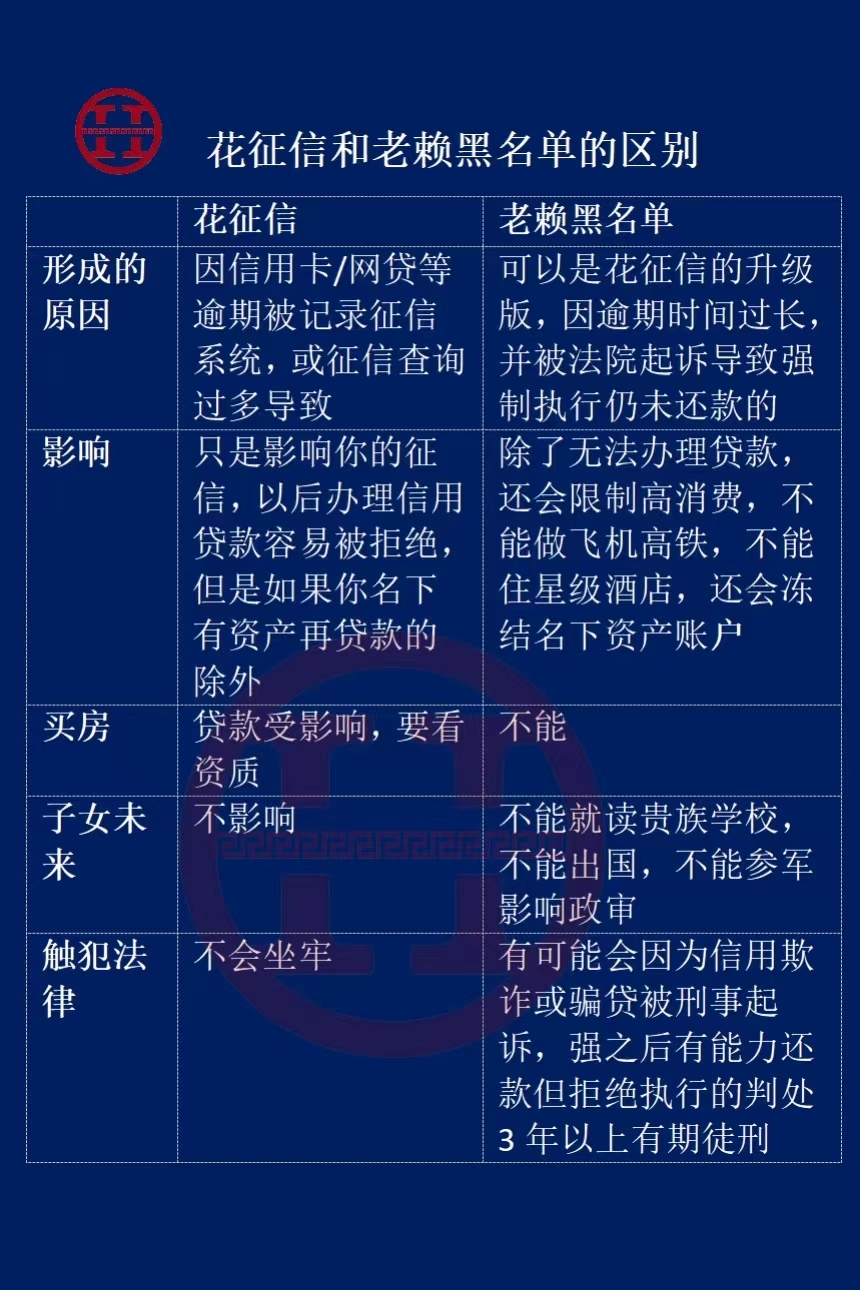 花征信和老赖黑名单的区别

| | 花征信 | 老赖黑名单 |
|---|---|---|
| 形成的原因 | 因信用卡/网贷等逾期被记录征信系统，或征信查询过多导致 | 可以是花征信的升级版，因逾期时间过长，并被法院起诉导致强制执行仍未还款的 |
| 影响 | 只是影响你的征信，以后办理信用贷款容易被拒绝，但是如果你名下有资产再贷款的除外 | 除了无法办理贷款，还会限制高消费，不能做飞机高铁，不能住星级酒店，还会冻结名下资产账户 |
| 买房 | 贷款受影响，要看资质 | 不能 |
| 子女未来 | 不影响 | 不能就读贵族学校，不能出国，不能参军影响政审 |
| 触犯法律 | 不会坐牢 | 有可能会因为信用欺诈或骗贷被刑事起诉，强之后有能力还款但拒绝执行的判处3年以上有期徒刑 |